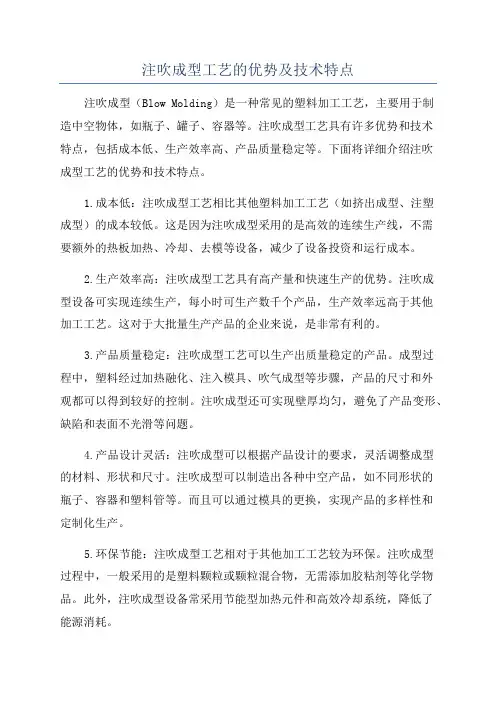 注吹成型工艺的优势及技术特点

注吹成型（Blow Molding）是一种常见的塑料加工工艺，主要用于制造中空物体，如瓶子、罐子、容器等。注吹成型工艺具有许多优势和技术特点，包括成本低、生产效率高、产品质量稳定等。下面将详细介绍注吹成型工艺的优势和技术特点。

1.成本低：注吹成型工艺相比其他塑料加工工艺（如挤出成型、注塑成型）的成本较低。这是因为注吹成型采用的是高效的连续生产线，不需要额外的热板加热、冷却、去模等设备，减少了设备投资和运行成本。

2.生产效率高：注吹成型工艺具有高产量和快速生产的优势。注吹成型设备可实现连续生产，每小时可生产数千个产品，生产效率远高于其他加工工艺。这对于大批量生产产品的企业来说，是非常有利的。

3.产品质量稳定：注吹成型工艺可以生产出质量稳定的产品。成型过程中，塑料经过加热融化、注入模具、吹气成型等步骤，产品的尺寸和外观都可以得到较好的控制。注吹成型还可实现壁厚均匀，避免了产品变形、缺陷和表面不光滑等问题。

4.产品设计灵活：注吹成型可以根据产品设计的要求，灵活调整成型的材料、形状和尺寸。注吹成型可以制造出各种中空产品，如不同形状的瓶子、容器和塑料管等。而且可以通过模具的更换，实现产品的多样性和定制化生产。

5.环保节能：注吹成型工艺相对于其他加工工艺较为环保。注吹成型过程中，一般采用的是塑料颗粒或颗粒混合物，无需添加胶粘剂等化学物品。此外，注吹成型设备常采用节能型加热元件和高效冷却系统，降低了能源消耗。